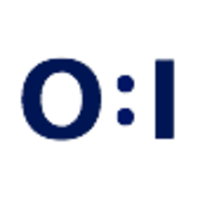 O:I